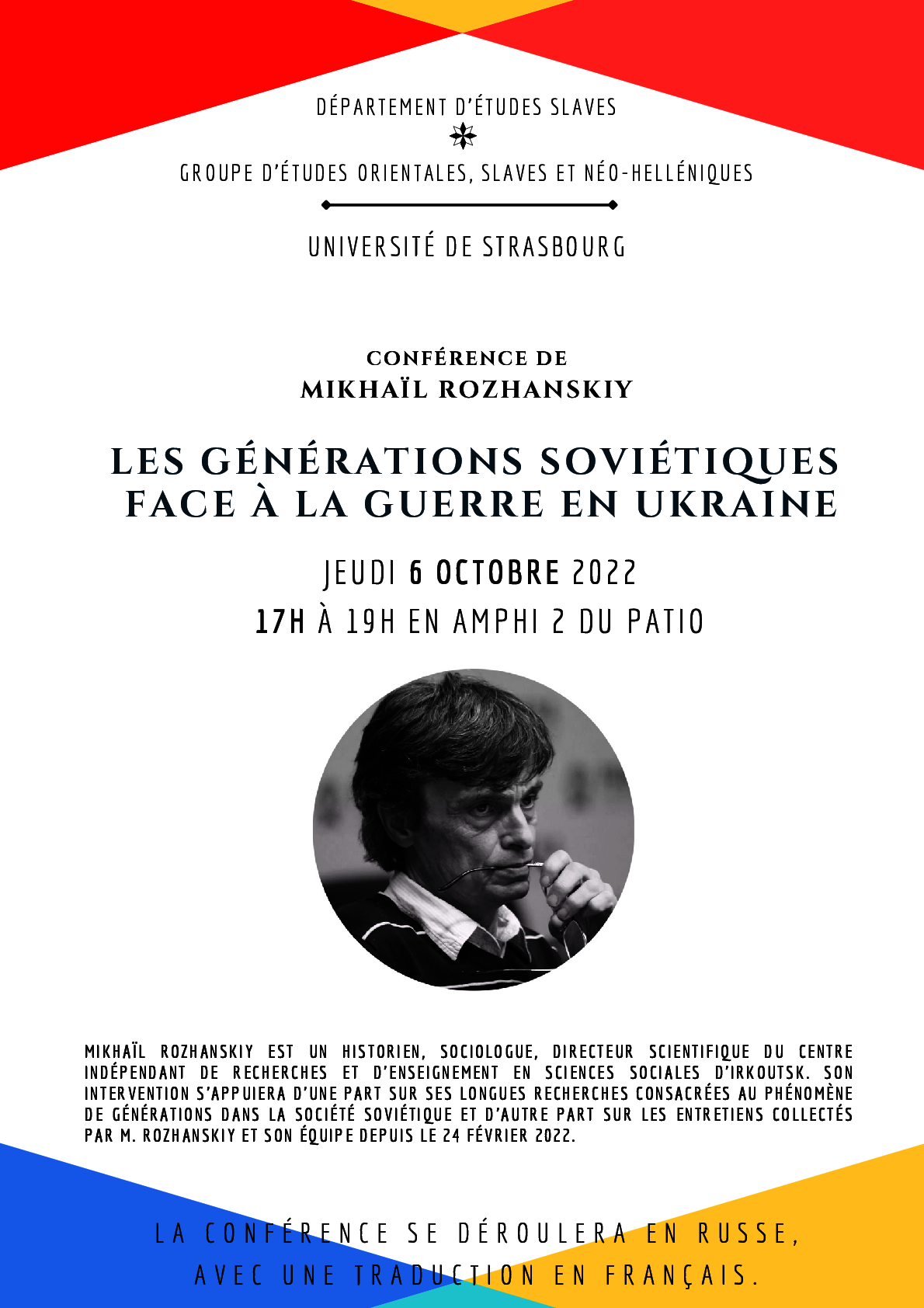 DÉPARTEMENT D'ÉTUDES SLAVES

GROUPE D'ÉTUDES ORIENTALES, SLAVES ET NÉO-HELLÉNIQUES

UNIVERSITÉ DE STRASBOURG

CONFÉRENCE DE
MIKHAÏL ROZHANSKIY

LES GÉNÉRATIONS SOVIÉTIQUES FACE À LA GUERRE EN UKRAINE

JEUDI 6 OCTOBRE 2022
17H À 19H EN AMPHI 2 DU PATIO

MIKHAÏL ROZHANSKIY EST UN HISTORIEN, SOCIOLOGUE, DIRECTEUR SCIENTIFIQUE DU CENTRE INDÉPENDANT DE RECHERCHES ET D'ENSEIGNEMENT EN SCIENCES SOCIALES D'IRKOUTSK. SON INTERVENTION S'APPUIERA D'UNE PART SUR SES LONGUES RECHERCHES CONSACRÉES AU PHÉNOMÈNE DE GÉNÉRATIONS DANS LA SOCIÉTÉ SOVIÉTIQUE ET D'AUTRE PART SUR LES ENTRETIENS COLLECTÉS PAR M. ROZHANSKIY ET SON ÉQUIPE DEPUIS LE 24 FÉVRIER 2022.

LA CONFÉRENCE SE DÉROULERA EN RUSSE,
AVEC UNE TRADUCTION EN FRANÇAIS.